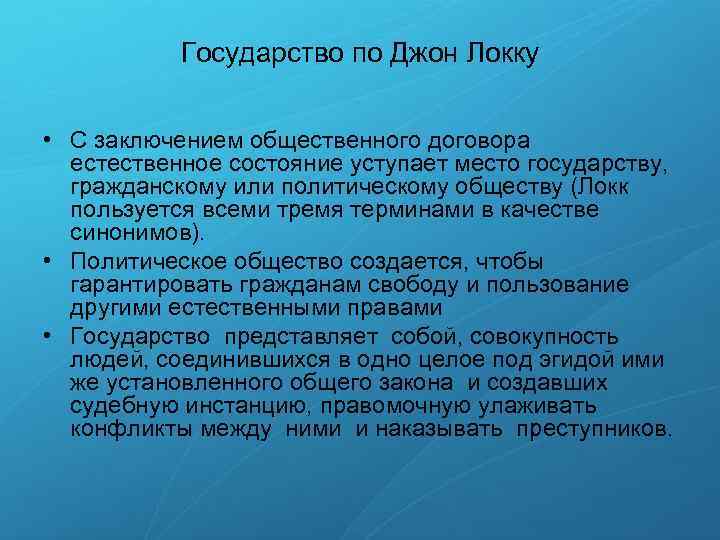 Государство по Джон Локку

• С заключением общественного договора естественное состояние уступает место государству, гражданскому или политическому обществу (Локк пользуется всеми тремя терминами в качестве синонимов).

• Политическое общество создается, чтобы гарантировать гражданам свободу и пользование другими естественными правами

• Государство представляет собой, совокупность людей, соединившихся в одно целое под эгидой ими же установленного общего закона и создавших судебную инстанцию, правомочную улаживать конфликты между ними и наказывать преступников.